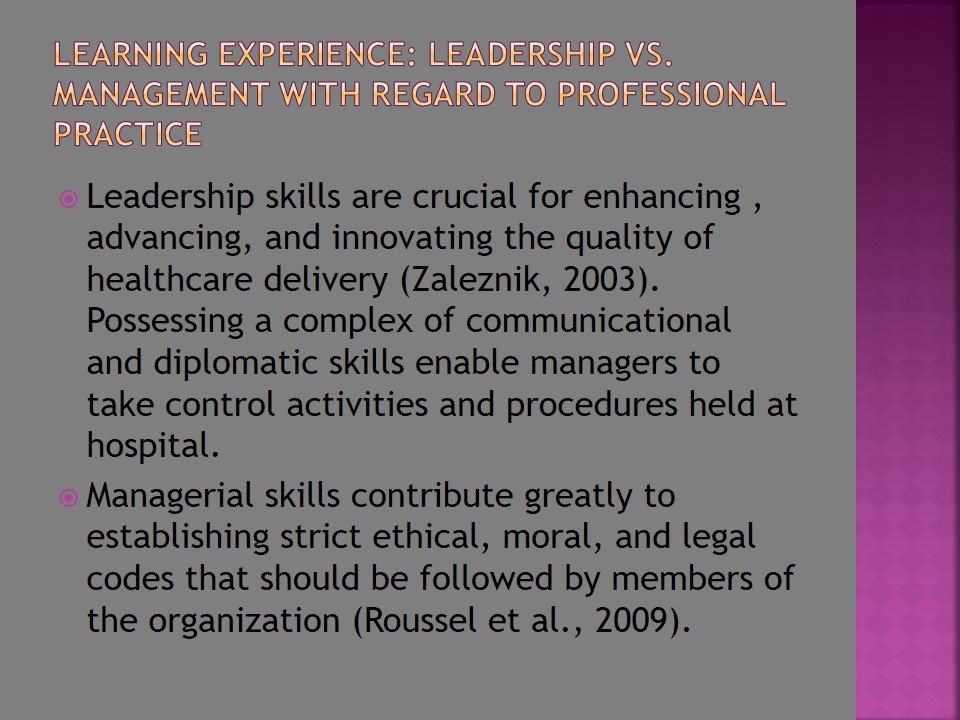 LEARNING EXPERIENCE: LEADERSHIP VS. MANAGEMENT WITH REGARD TO PROFESSIONAL PRACTICE

• Leadership skills are crucial for enhancing , advancing, and innovating the quality of healthcare delivery (Zaleznik, 2003). Possessing a complex of communicational and diplomatic skills enable managers to take control activities and procedures held at hospital.
• Managerial skills contribute greatly to establishing strict ethical, moral, and legal codes that should be followed by members of the organization (Roussel et al., 2009).